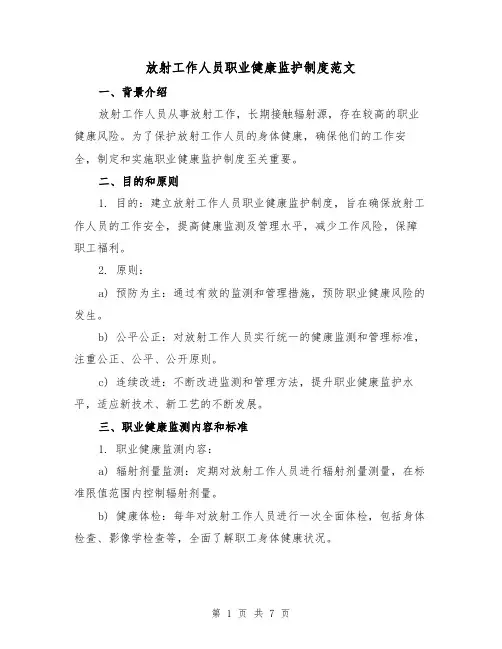 放射工作人员职业健康监护制度范文

一、背景介绍

放射工作人员从事放射工作，长期接触辐射源，存在较高的职业健康风险。为了保护放射工作人员的身体健康，确保他们的工作安全，制定和实施职业健康监护制度至关重要。

二、目的和原则

1. 目的：建立放射工作人员职业健康监护制度，旨在确保放射工作人员的工作安全，提高健康监测及管理水平，减少工作风险，保障职工福利。

2. 原则：

a) 预防为主：通过有效的监测和管理措施，预防职业健康风险的发生。

b) 公平公正：对放射工作人员实行统一的健康监测和管理标准，注重公正、公平、公开原则。

c) 连续改进：不断改进监测和管理方法，提升职业健康监护水平，适应新技术、新工艺的不断发展。

三、职业健康监测内容和标准

1. 职业健康监测内容：

a) 辐射剂量监测：定期对放射工作人员进行辐射剂量测量，在标准限值范围内控制辐射剂量。

b) 健康体检：每年对放射工作人员进行一次全面体检，包括身体检查、影像学检查等，全面了解职工身体健康状况。

第 1 页 共 7 页